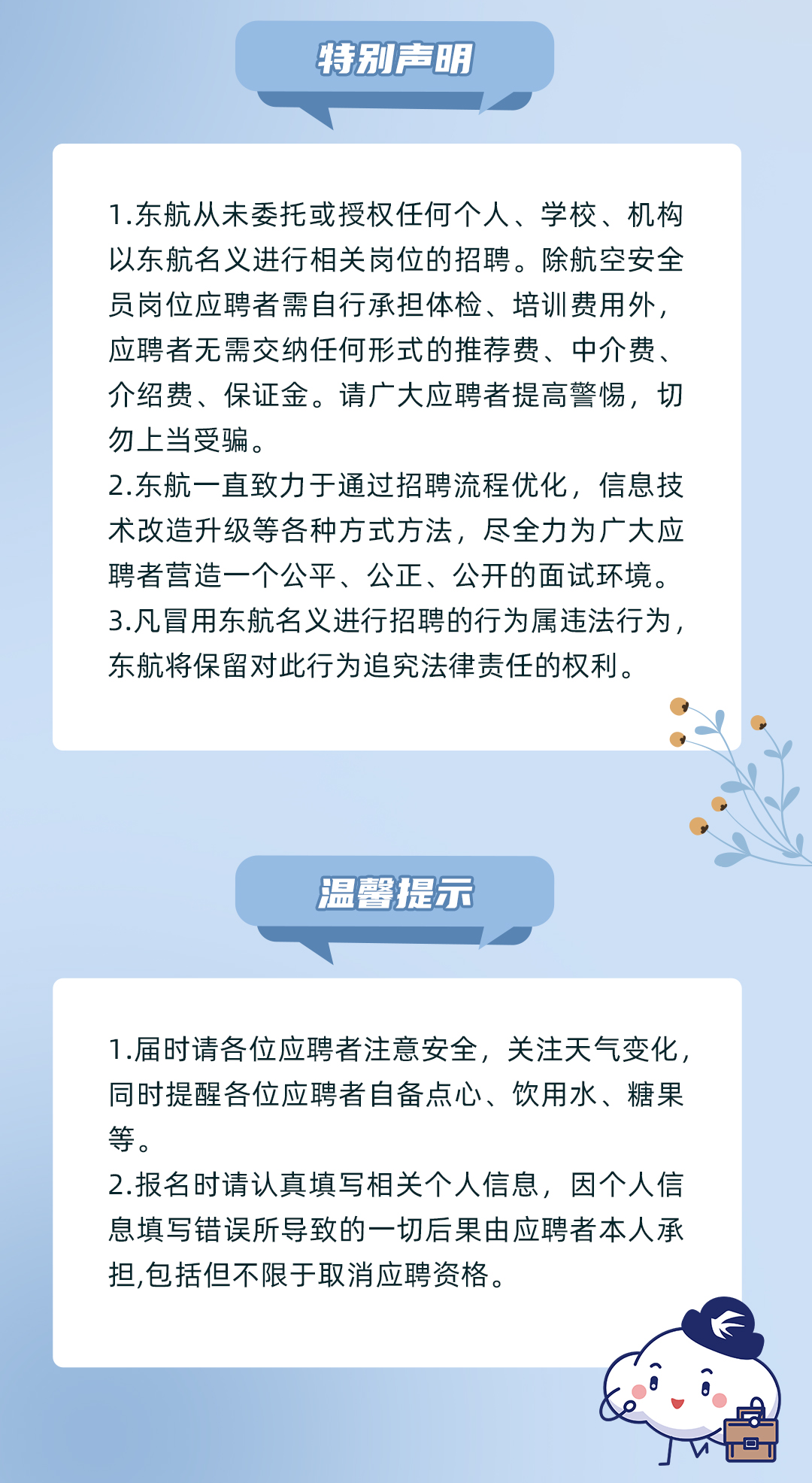 特别声明

1.东航从未委托或授权任何个人、学校、机构以东航名义进行相关岗位的招聘。除航空安全员岗位应聘者需自行承担体检、培训费用外，应聘者无需交纳任何形式的推荐费、中介费、介绍费、保证金。请广大应聘者提高警惕，切勿上当受骗。

2.东航一直致力于通过招聘流程优化，信息技术改造升级等各种方式方法，尽全力为广大应聘者营造一个公平、公正、公开的面试环境。

3.凡冒用东航名义进行招聘的行为属违法行为，东航将保留对此行为追究法律责任的权利。

温馨提示

1.届时请各位应聘者注意安全，关注天气变化，同时提醒各位应聘者自备点心、饮用水、糖果等。

2.报名时请认真填写相关个人信息，因个人信息填写错误所导致的一切后果由应聘者本人承担,包括但不限于取消应聘资格。